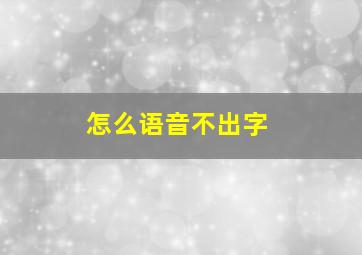 怎么语音不出字